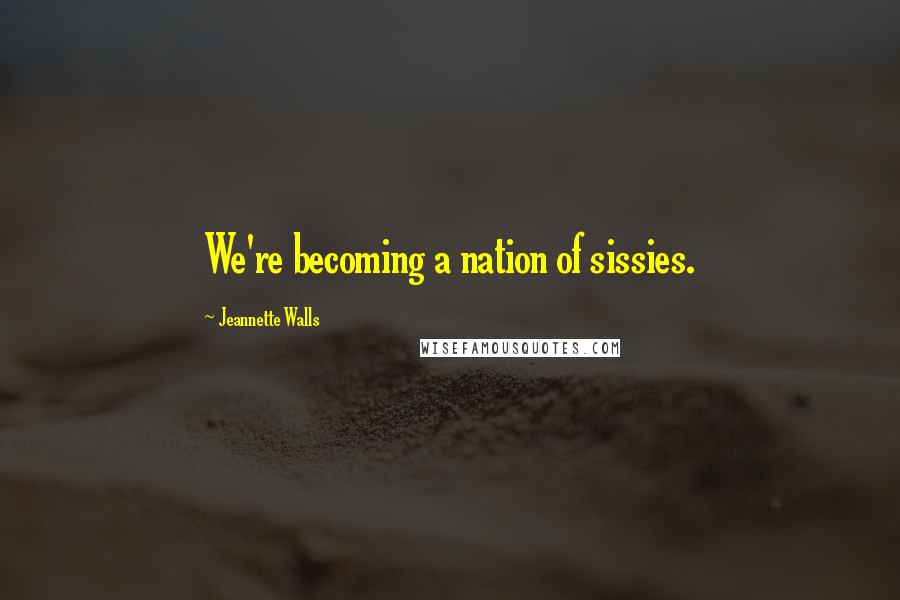 We're becoming a nation of sissies.

~ Jeannette Walls

WISEFAMOUSQUOTES.COM